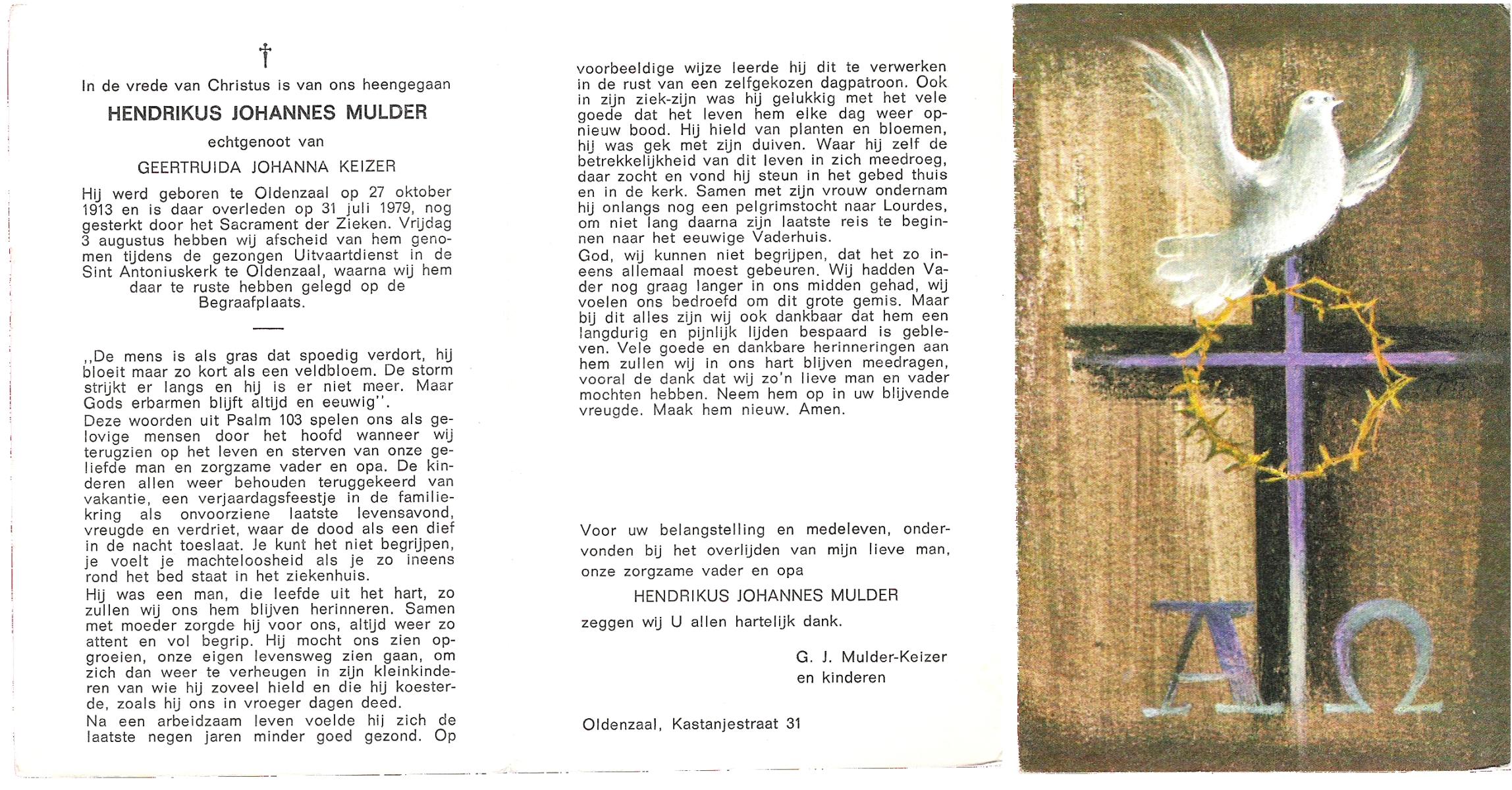 †

In de vrede van Christus is van ons heengegaan

HENDRIKUS JOHANNES MULDER

echtgenoot van

GEERTRUIDA JOHANNA KEIZER

Hij werd geboren te Oldenzaal op 27 oktober 1913 en is daar overleden op 31 juli 1979, nog gesterkt door het Sacrament der Zieken. Vrijdag 3 augustus hebben wij afscheid van hem genomen tijdens de gezongen Uitvaartdienst in de Sint Antoniuskerk te Oldenzaal, waarna wij hem daar te ruste hebben gelegd op de Begraafplaats.

,,De mens is als gras dat spoedig verdort, hij bloeit maar zo kort als een veldbloem. De storm strijkt er langs en hij is er niet meer. Maar Gods erbarmen blijft altijd en eeuwig''.
Deze woorden uit Psalm 103 spelen ons als gelovige mensen door het hoofd wanneer wij terugzien op het leven en sterven van onze geliefde man en zorgzame vader en opa. De kinderen allen weer behouden teruggekeerd van vakantie, een verjaardagsfeestje in de familiekring als onvoorziene laatste levensavond, vreugde en verdriet, waar de dood als een dief in de nacht toeslaat. Je kunt het niet begrijpen, je voelt je machteloosheid als je zo ineens rond het bed staat in het ziekenhuis.
Hij was een man, die leefde uit het hart, zo zullen wij ons hem blijven herinneren. Samen met moeder zorgde hij voor ons, altijd weer zo attent en vol begrip. Hij mocht ons zien opgroeien, onze eigen levensweg zien gaan, om zich dan weer te verheugen in zijn kleinkinderen van wie hij zoveel hield en die hij koesterde, zoals hij ons in vroeger dagen deed.
Na een arbeidzaam leven voelde hij zich de laatste negen jaren minder goed gezond. Op voorbeeldige wijze leerde hij dit te verwerken in de rust van een zelfgekozen dagpatroon. Ook in zijn ziek-zijn was hij gelukkig met het vele goede dat het leven hem elke dag weer opnieuw bood. Hij hield van planten en bloemen, hij was gek met zijn duiven. Waar hij zelf de betrekkelijkheid van dit leven in zich meedroeg, daar zocht en vond hij steun in het gebed thuis en in de kerk. Samen met zijn vrouw ondernam hij onlangs nog een pelgrimstocht naar Lourdes, om niet lang daarna zijn laatste reis te beginnen naar het eeuwige Vaderhuis.
God, wij kunnen niet begrijpen, dat het zo ineens allemaal moest gebeuren. Wij hadden Vader nog graag langer in ons midden gehad, wij voelen ons bedroefd om dit grote gemis. Maar bij dit alles zijn wij ook dankbaar dat hem een langdurig en pijnlijk lijden bespaard is gebleven. Vele goede en dankbare herinneringen aan hem zullen wij in ons hart blijven meedragen, vooral de dank dat wij zo'n lieve man en vader mochten hebben. Neem hem op in uw blijvende vreugde. Maak hem nieuw. Amen.

Voor uw belangstelling en medeleven, ondervonden bij het overlijden van mijn lieve man, onze zorgzame vader en opa

HENDRIKUS JOHANNES MULDER

zeggen wij U allen hartelijk dank.

G. J. Mulder-Keizer
en kinderen

Oldenzaal, Kastanjestraat 31

A Ω